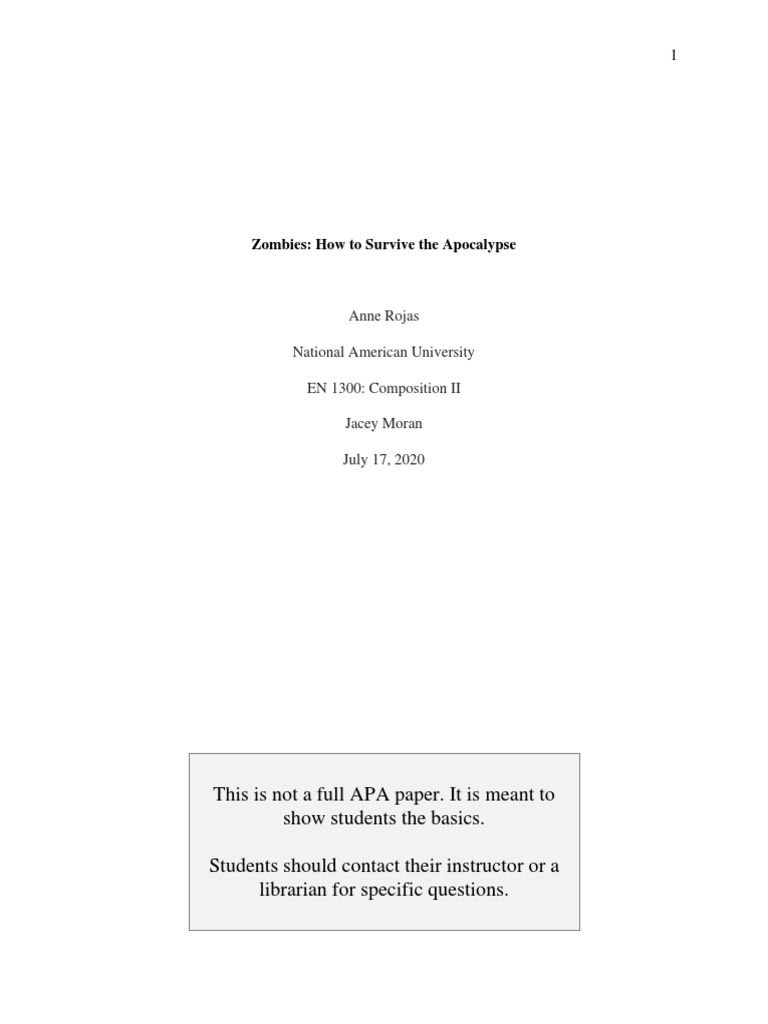 1

Zombies: How to Survive the Apocalypse

Anne Rojas

National American University

EN 1300: Composition II

Jacey Moran

July 17, 2020

This is not a full APA paper. It is meant to show students the basics.

Students should contact their instructor or a librarian for specific questions.